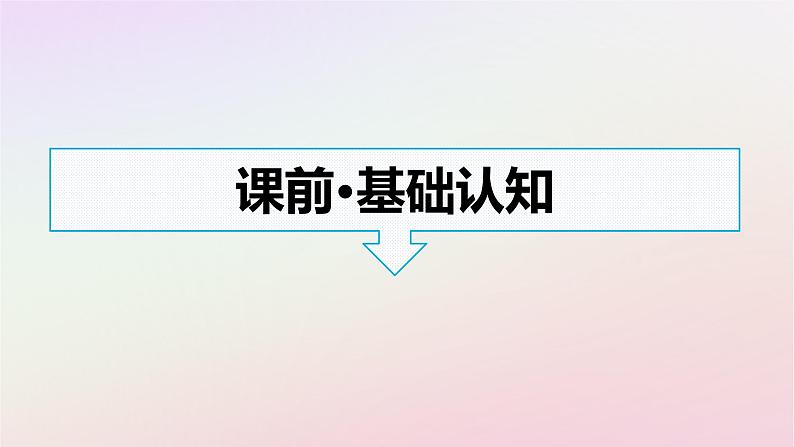 课前·基础认知